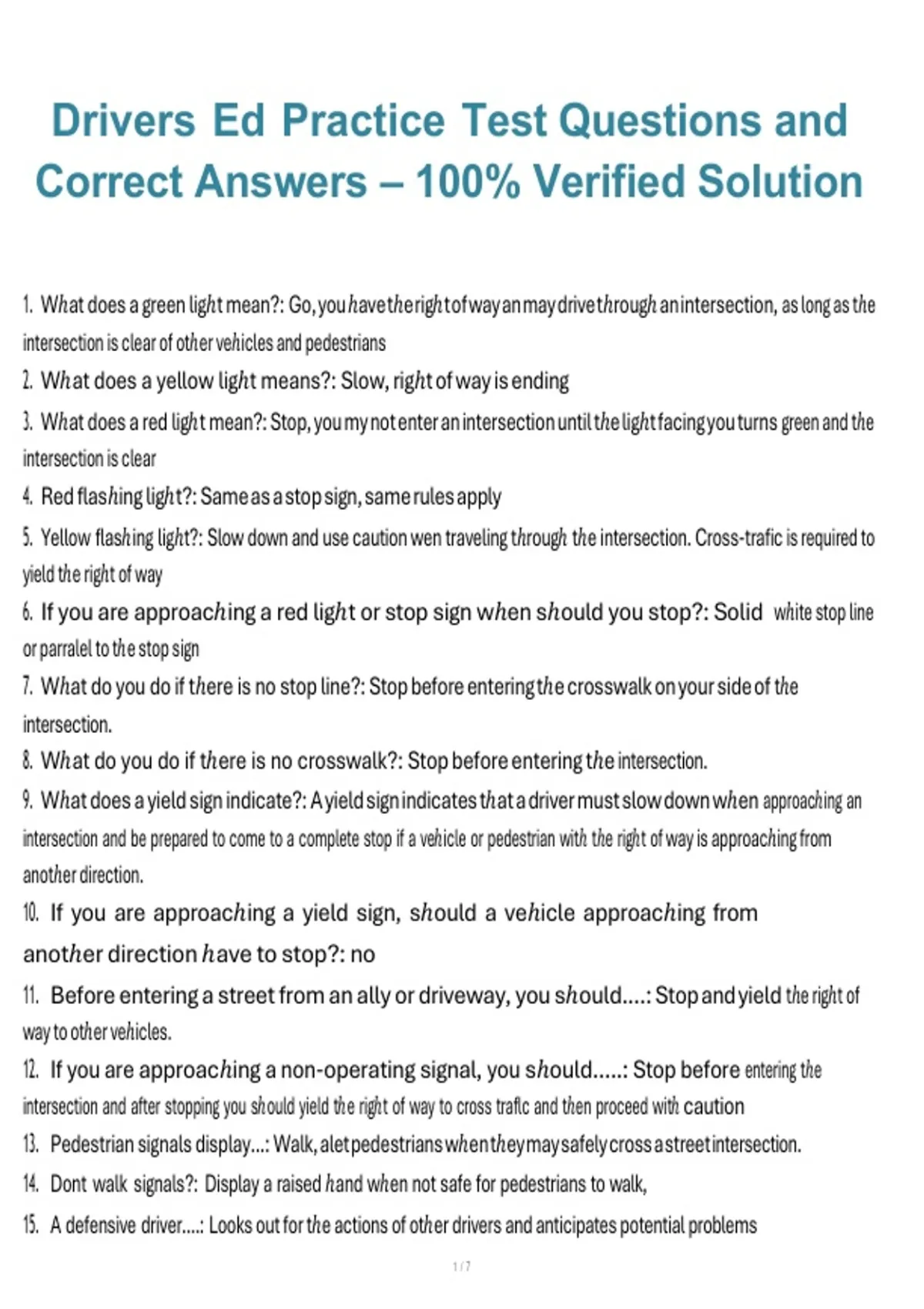 Drivers Ed Practice Test Questions and Correct Answers – 100% Verified Solution

1. What does a green light mean?: Go, you have the right of way an may drive through an intersection, as long as the intersection is clear of other vehicles and pedestrians
2. What does a yellow light means?: Slow, right of way is ending
3. What does a red light mean?: Stop, you my not enter an intersection until the light facing you turns green and the intersection is clear
4. Red flashing light?: Same as a stop sign, same rules apply
5. Yellow flashing light?: Slow down and use caution wen traveling through the intersection. Cross-trafic is required to yield the right of way
6. If you are approaching a red light or stop sign when should you stop?: Solid white stop line or parralel to the stop sign
7. What do you do if there is no stop line?: Stop before entering the crosswalk on your side of the intersection.
8. What do you do if there is no crosswalk?: Stop before entering the intersection.
9. What does a yield sign indicate?: A yield sign indicates that a driver must slow down when approaching an intersection and be prepared to come to a complete stop if a vehicle or pedestrian with the right of way is approaching from another direction.
10. If you are approaching a yield sign, should a vehicle approaching from another direction have to stop?: no
11. Before entering a street from an ally or driveway, you should....: Stop and yield the right of way to other vehicles.
12. If you are approaching a non-operating signal, you should.....: Stop before entering the intersection and after stopping you should yield the right of way to cross trafic and then proceed with caution
13. Pedestrian signals display...: Walk, alet pedestrians when they may safely cross a street intersection.
14. Dont walk signals?: Display a raised hand when not safe for pedestrians to walk,
15. A defensive driver....: Looks out for the actions of other drivers and anticipates potential problems

1 / 7